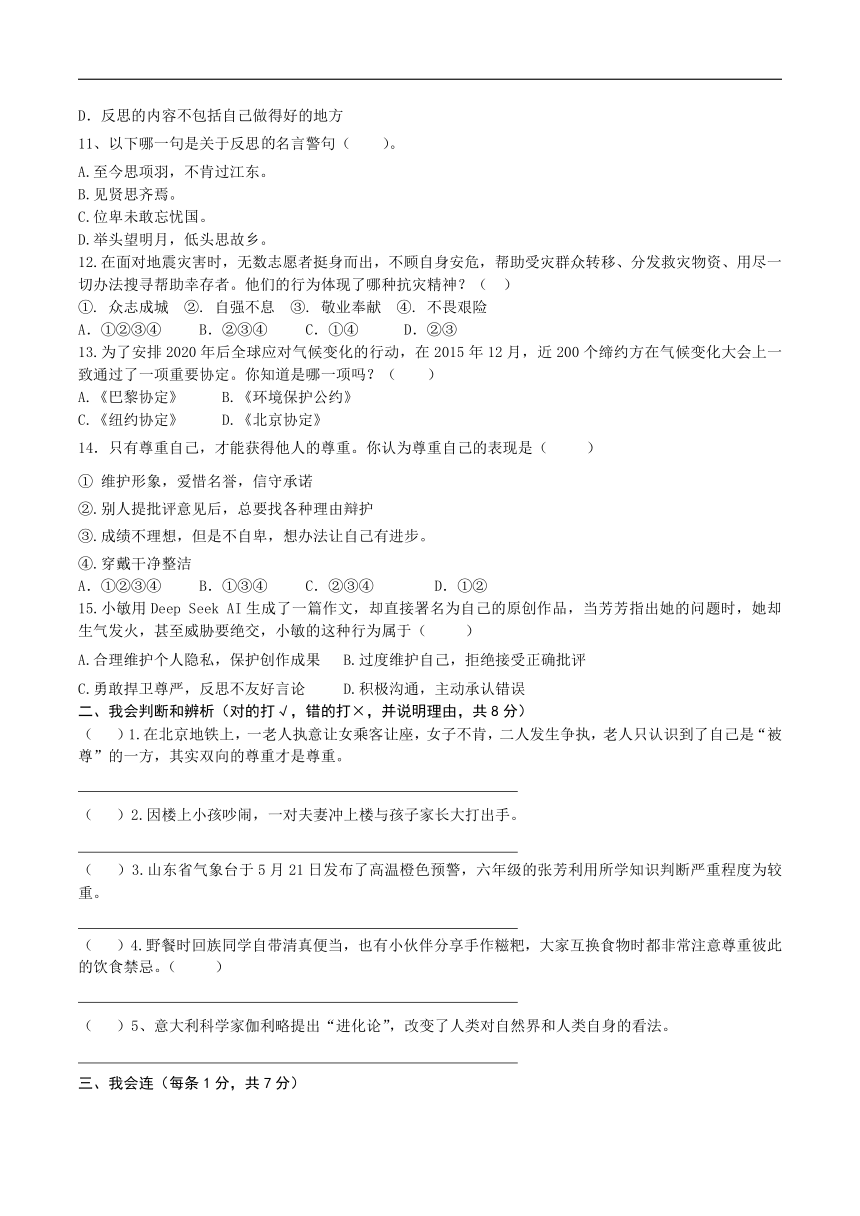 D．反思的内容不包括自己做得好的地方

11、以下哪一句是关于反思的名言警句（　　）。

A.至今思项羽，不肯过江东。

B.见贤思齐焉。

C.位卑未敢忘忧国。

D.举头望明月，低头思故乡。

12.在面对地震灾害时，无数志愿者挺身而出，不顾自身安危，帮助受灾群众转移、分发救灾物资、用尽一切办法搜寻帮助幸存者。他们的行为体现了哪种抗灾精神？（　）

①. 众志成城　②. 自强不息　③. 敬业奉献　④. 不畏艰险

A．①②③④　　B．②③④　　C．①④　　D．②③

13.为了安排 2020 年后全球应对气候变化的行动，在 2015 年 12 月，近 200 个缔约方在气候变化大会上一致通过了一项重要协定。你知道是哪一项吗？（　　）

A.《巴黎协定》　　B.《环境保护公约》

C.《纽约协定》　　D.《北京协定》

14．只有尊重自己，才能获得他人的尊重。你认为尊重自己的表现是（　　）

① 维护形象，爱惜名誉，信守承诺

②.别人提批评意见后，总要找各种理由辩护

③.成绩不理想，但是不自卑，想办法让自己有进步。

④.穿戴干净整洁

A．①②③④　　B．①③④　　C．②③④　　D．①②

15.小敏用 Deep Seek AI 生成了一篇作文，却直接署名为自己的原创作品，当芳芳指出她的问题时，她却生气发火，甚至威胁要绝交，小敏的这种行为属于（　　）

A.合理维护个人隐私，保护创作成果　B.过度维护自己，拒绝接受正确批评

C.勇敢捍卫尊严，反思不友好言论　　D.积极沟通，主动承认错误

二、我会判断和辨析（对的打√，错的打×，并说明理由，共 8 分）

（　）1.在北京地铁上，一老人执意让女乘客让座，女子不肯，二人发生争执，老人只认识到了自己是“被尊”的一方，其实双向的尊重才是尊重。

（　）2.因楼上小孩吵闹，一对夫妻冲上楼与孩子家长大打出手。

（　）3.山东省气象台于 5 月 21 日发布了高温橙色预警，六年级的张芳利用所学知识判断严重程度为较重。

（　）4.野餐时回族同学自带清真便当，也有小伙伴分享手作糍粑，大家互换食物时都非常注意尊重彼此的饮食禁忌。（　　）

（　）5、意大利科学家伽利略提出“进化论”，改变了人类对自然界和人类自身的看法。

三、我会连（每条 1 分，共 7 分）